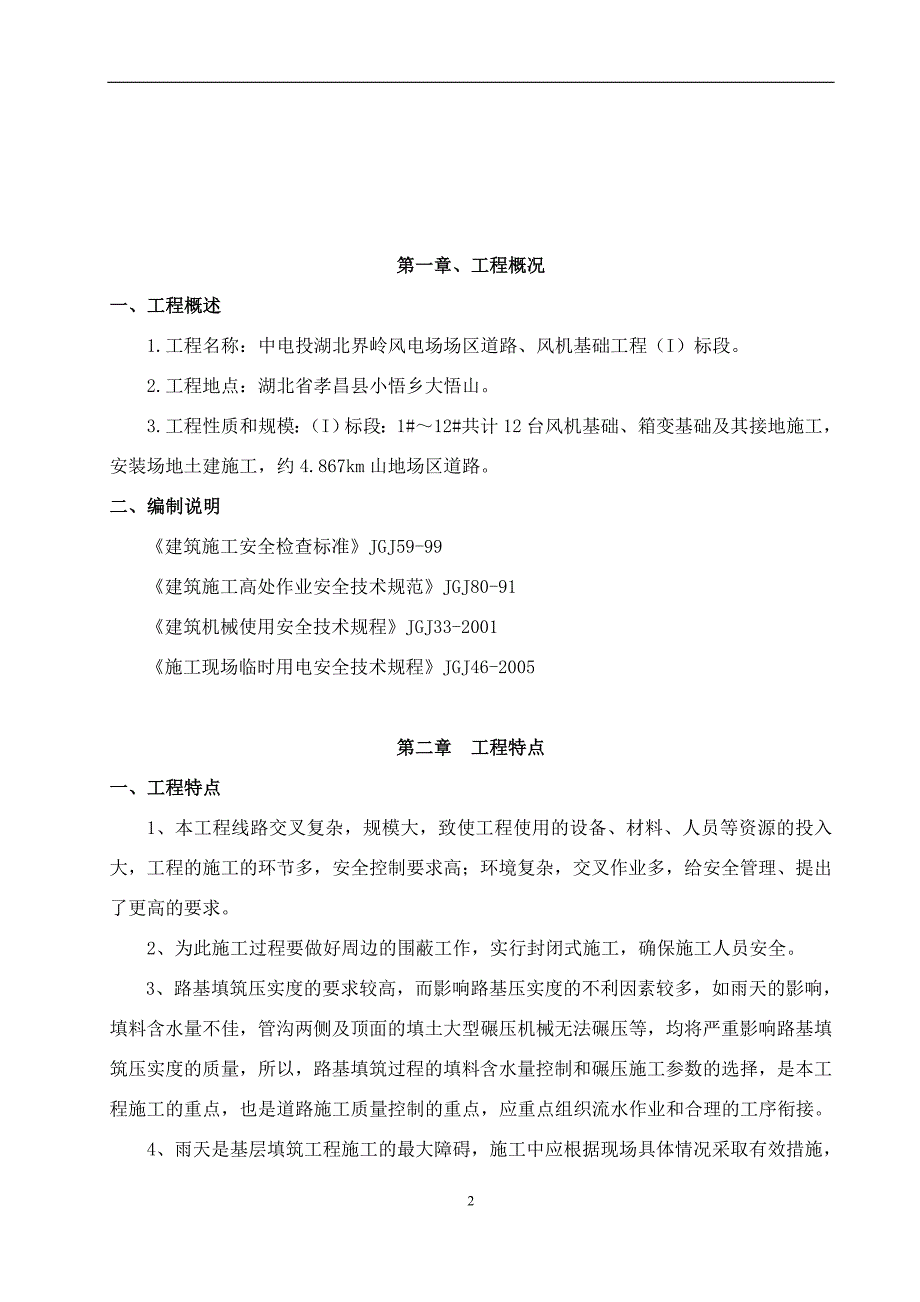 第一章、工程概况

一、工程概述

1.工程名称：中电投湖北界岭风电场场区道路、风机基础工程（I）标段。

2.工程地点：湖北省孝昌县小悟乡大悟山。

3.工程性质和规模：（I）标段：1#～12#共计12台风机基础、箱变基础及其接地施工，安装场地土建施工，约4.867km山地场区道路。

二、编制说明

《建筑施工安全检查标准》JGJ59-99

《建筑施工高处作业安全技术规范》JGJ80-91

《建筑机械使用安全技术规程》JGJ33-2001

《施工现场临时用电安全技术规程》JGJ46-2005

第二章　工程特点

一、工程特点

1、本工程线路交叉复杂，规模大，致使工程使用的设备、材料、人员等资源的投入大，工程的施工的环节多，安全控制要求高；环境复杂，交叉作业多，给安全管理、提出了更高的要求。

2、为此施工过程要做好周边的围蔽工作，实行封闭式施工，确保施工人员安全。

3、路基填筑压实度的要求较高，而影响路基压实度的不利因素较多，如雨天的影响，填料含水量不佳，管沟两侧及顶面的填土大型碾压机械无法碾压等，均将严重影响路基填筑压实度的质量，所以，路基填筑过程的填料含水量控制和碾压施工参数的选择，是本工程施工的重点，也是道路施工质量控制的重点，应重点组织流水作业和合理的工序衔接。

4、雨天是基层填筑工程施工的最大障碍，施工中应根据现场具体情况采取有效措施，

2